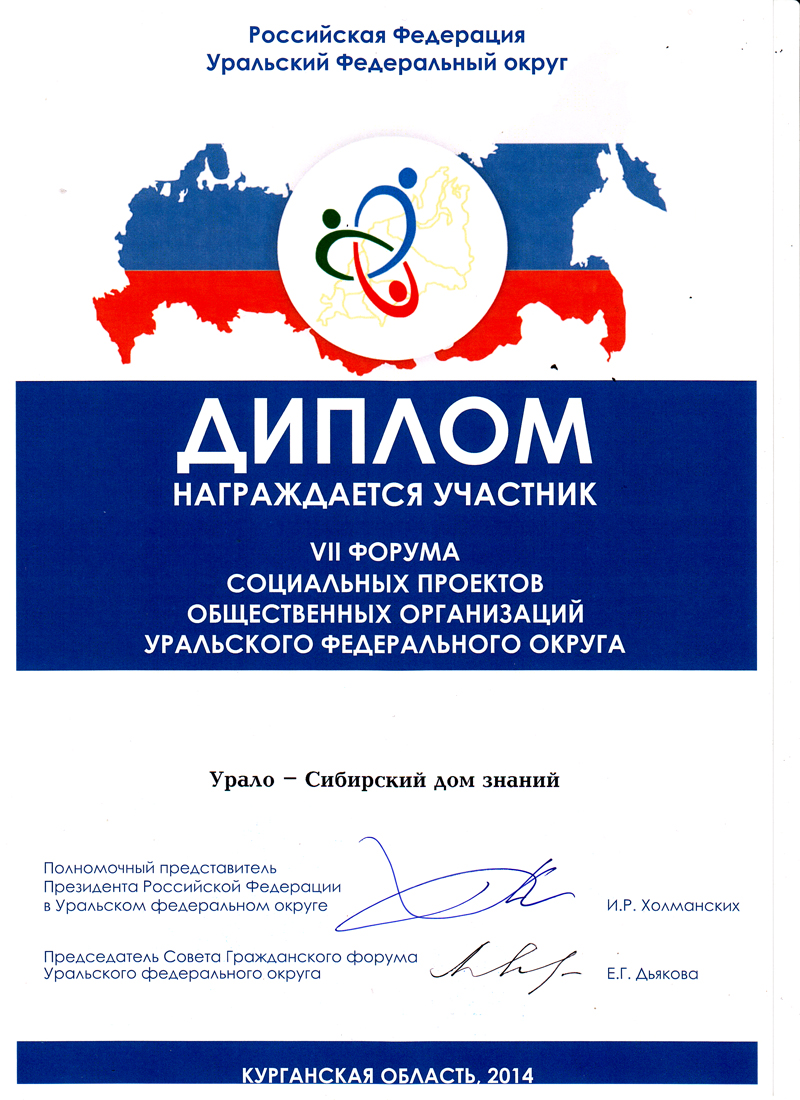 Российская Федерация
Уральский Федеральный округ

ДИПЛОМ
НАГРАЖДАЕТСЯ УЧАСТНИК

VII ФОРУМА
СОЦИАЛЬНЫХ ПРОЕКТОВ
ОБЩЕСТВЕННЫХ ОРГАНИЗАЦИЙ
УРАЛЬСКОГО ФЕДЕРАЛЬНОГО ОКРУГА

Урало – Сибирский дом знаний

Полномочный представитель
Президента Российской Федерации
в Уральском федеральном округе
И.Р. Холманских

Председатель Совета Гражданского форума
Уральского федерального округа
Е.Г. Дьякова

КУРГАНСКАЯ ОБЛАСТЬ, 2014